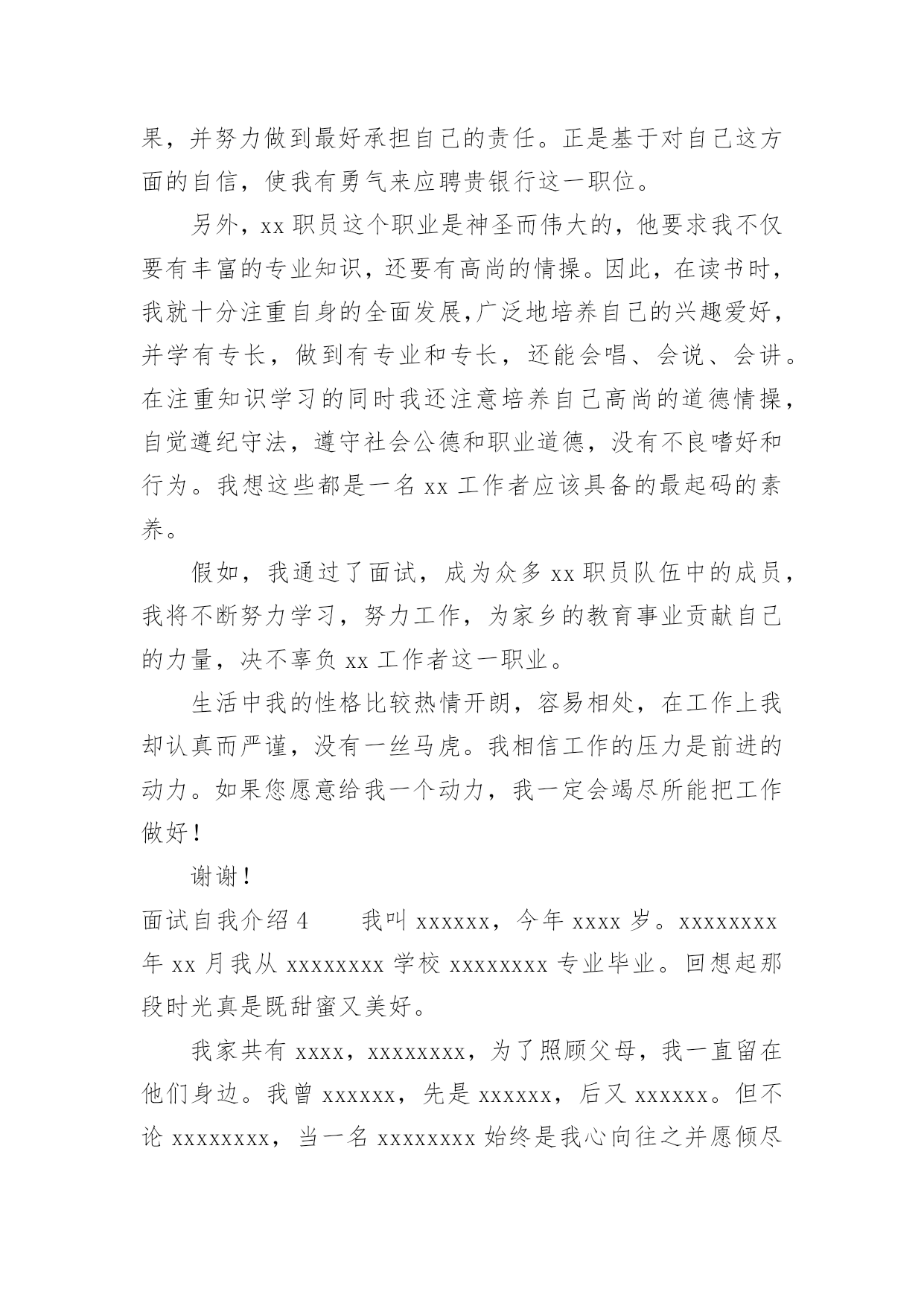 果，并努力做到最好承担自己的责任。正是基于对自己这方面的自信，使我有勇气来应聘贵银行这一职位。

另外，xx 职员这个职业是神圣而伟大的，他要求我不仅要有丰富的专业知识，还要有高尚的情操。因此，在读书时，我就十分注重自身的全面发展,广泛地培养自己的兴趣爱好，并学有专长，做到有专业和专长，还能会唱、会说、会讲。在注重知识学习的同时我还注意培养自己高尚的道德情操，自觉遵纪守法，遵守社会公德和职业道德，没有不良嗜好和行为。我想这些都是一名 xx 工作者应该具备的最起码的素养。

假如，我通过了面试，成为众多 xx 职员队伍中的成员，我将不断努力学习，努力工作，为家乡的教育事业贡献自己的力量，决不辜负 xx 工作者这一职业。

生活中我的性格比较热情开朗，容易相处，在工作上我却认真而严谨，没有一丝马虎。我相信工作的压力是前进的动力。如果您愿意给我一个动力，我一定会竭尽所能把工作做好！

谢谢！

面试自我介绍 4　　我叫 xxxxxx，今年 xxxx 岁。xxxxxxxx 年 xx 月我从 xxxxxxxx 学校 xxxxxxxx 专业毕业。回想起那段时光真是既甜蜜又美好。

我家共有 xxxx，xxxxxxxx，为了照顾父母，我一直留在他们身边。我曾 xxxxxx，先是 xxxxxx，后又 xxxxxx。但不论 xxxxxxxx，当一名 xxxxxxxx 始终是我心向往之并愿倾尽